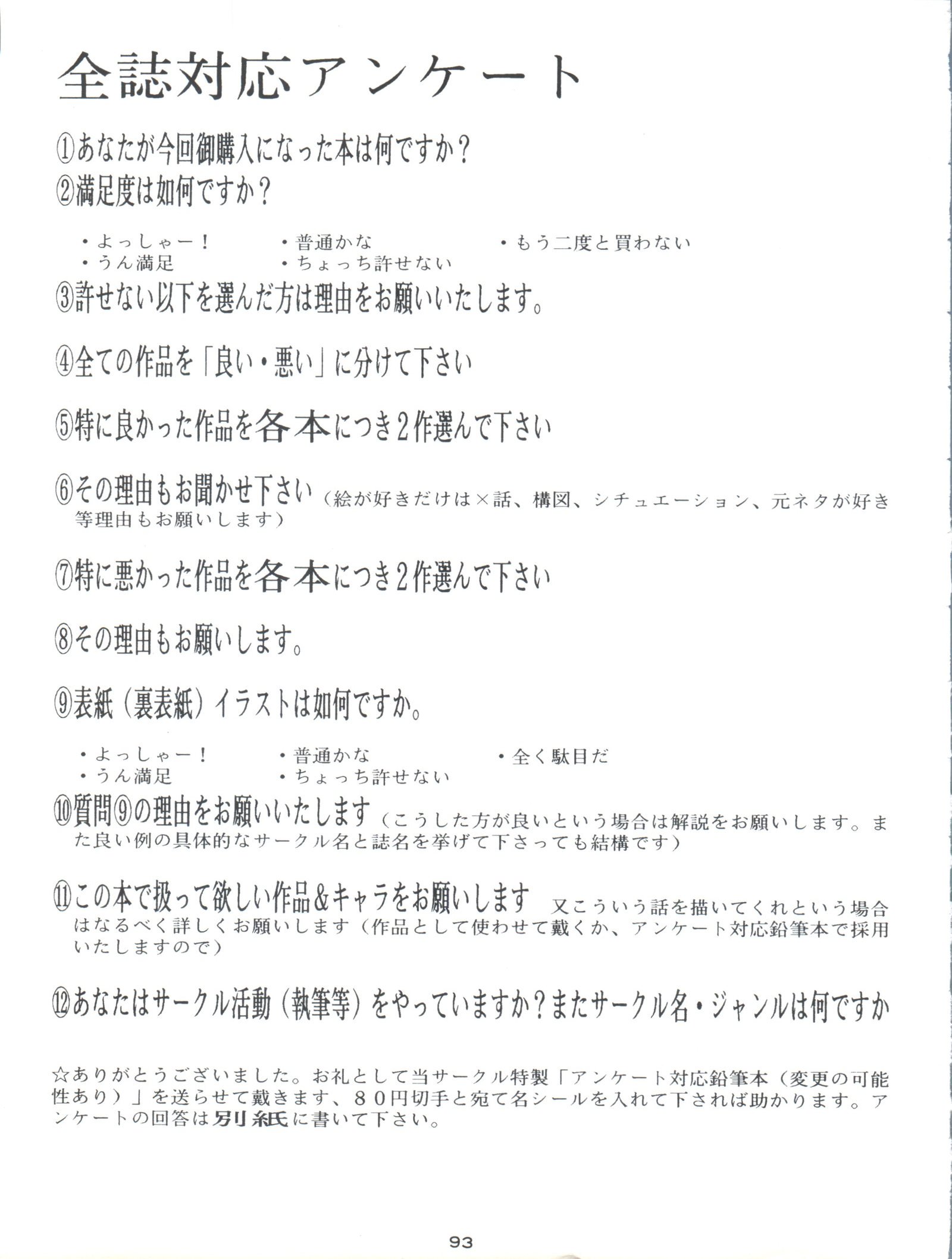 全誌対応アンケート

①あなたが今回御購入になった本は何ですか?

②満足度は如何ですか?

・よっしゃー!
・うん満足
・普通かな
・ちょっち許せない
・もう二度と買わない

③許せない以下を選んだ方は理由をお願いいたします。

④全ての作品を「良い・悪い」に分けて下さい

⑤特に良かった作品を各本につき2作選んで下さい

⑥その理由もお聞かせ下さい(絵が好きだけは×話、構図、シチュエーション、元ネタが好き等理由もお願いします)

⑦特に悪かった作品を各本につき2作選んで下さい

⑧その理由もお願いします。

⑨表紙(裏表紙)イラストは如何ですか。

・よっしゃー!
・うん満足
・普通かな
・ちょっち許せない
・全く駄目だ

⑩質問⑨の理由をお願いいたします(こうした方が良いという場合は解説をお願いします。また良い例の具体的なサークル名と誌名を挙げて下さっても結構です)

⑪この本で扱って欲しい作品&キャラをお願いします 又こういう話を描いてくれという場合はなるべく詳しくお願いします(作品として使わせて戴くか、アンケート対応鉛筆本で採用いたしますので)

⑫あなたはサークル活動(執筆等)をやっていますか?またサークル名・ジャンルは何ですか

☆ありがとうございました。お礼として当サークル特製「アンケート対応鉛筆本(変更の可能性あり)」を送らせて戴きます、80円切手と宛て名シールを入れて下されば助かります。アンケートの回答は別紙に書いて下さい。

93